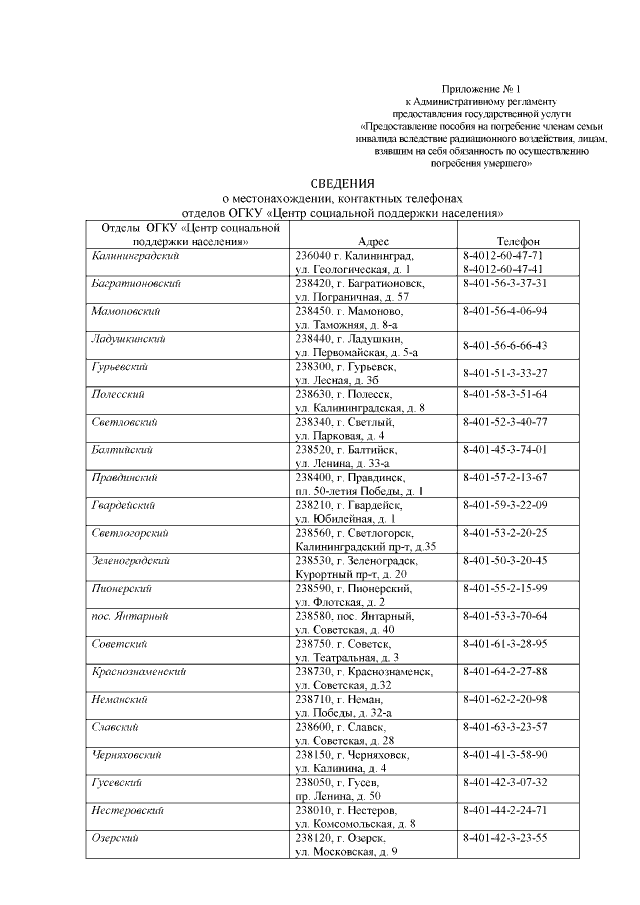 Приложение № 1
к Административному регламенту
предоставления государственной услуги
«Предоставление пособия на погребение членам семьи инвалида вследствие радиационного воздействия, лицам, взявшим на себя обязанность по осуществлению погребения умершего»

СВЕДЕНИЯ
о местонахождении, контактных телефонах
отделов ОГКУ «Центр социальной поддержки населения»

| Отделы ОГКУ «Центр социальной поддержки населения» | Адрес | Телефон |
|---|---|---|
| Калининградский | 236040 г. Калининград, ул. Геологическая, д. 1 | 8-4012-60-47-71 8-4012-60-47-41 |
| Багратионовский | 238420, г. Багратионовск, ул. Пограничная, д. 57 | 8-401-56-3-37-31 |
| Мамоновский | 238450. г. Мамоново, ул. Таможняя, д. 8-а | 8-401-56-4-06-94 |
| Ладушкинский | 238440, г. Ладушкин, ул. Первомайская, д. 5-а | 8-401-56-6-66-43 |
| Гурьевский | 238300, г. Гурьевск, ул. Лесная, д. 3б | 8-401-51-3-33-27 |
| Полесский | 238630, г. Полесск, ул. Калининградская, д. 8 | 8-401-58-3-51-64 |
| Светловский | 238340, г. Светлый, ул. Парковая, д. 4 | 8-401-52-3-40-77 |
| Балтийский | 238520, г. Балтийск, ул. Ленина, д. 33-а | 8-401-45-3-74-01 |
| Правдинский | 238400, г. Правдинск, пл. 50-летия Победы, д. 1 | 8-401-57-2-13-67 |
| Гвардейский | 238210, г. Гвардейск, ул. Юбилейная, д. 1 | 8-401-59-3-22-09 |
| Светлогорский | 238560, г. Светлогорск, Калининградский пр-т, д.35 | 8-401-53-2-20-25 |
| Зеленоградский | 238530, г. Зеленоградск, Курортный пр-т, д. 20 | 8-401-50-3-20-45 |
| Пионерский | 238590, г. Пионерский, ул. Флотская, д. 2 | 8-401-55-2-15-99 |
| пос. Янтарный | 238580, пос. Янтарный, ул. Советская, д. 40 | 8-401-53-3-70-64 |
| Советский | 238750. г. Советск, ул. Театральная, д. 3 | 8-401-61-3-28-95 |
| Краснознаменский | 238730, г. Краснознаменск, ул. Советская, д.32 | 8-401-64-2-27-88 |
| Неманский | 238710, г. Неман, ул. Победы, д. 32-а | 8-401-62-2-20-98 |
| Славский | 238600, г. Славск, ул. Советская, д. 28 | 8-401-63-3-23-57 |
| Черняховский | 238150, г. Черняховск, ул. Калинина, д. 4 | 8-401-41-3-58-90 |
| Гусевский | 238050, г. Гусев, пр. Ленина, д. 50 | 8-401-42-3-07-32 |
| Нестеровский | 238010, г. Нестеров, ул. Комсомольская, д. 8 | 8-401-44-2-24-71 |
| Озерский | 238120, г. Озерск, ул. Московская, д. 9 | 8-401-42-3-23-55 |